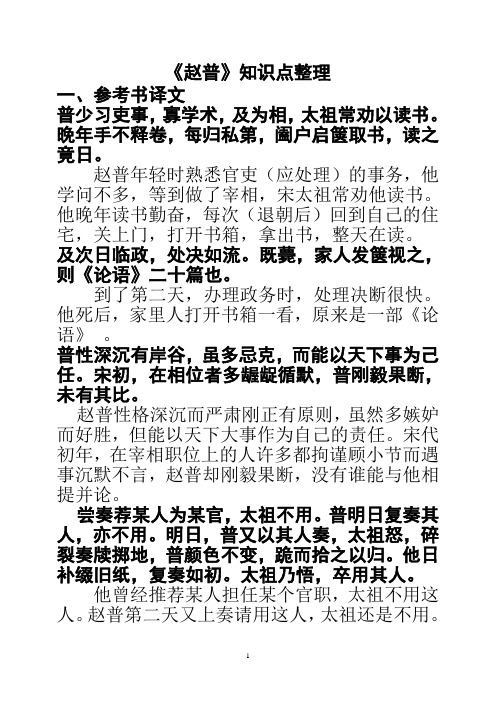 《赵普》知识点整理

一、参考书译文

普少习吏事，寡学术，及为相，太祖常劝以读书。晚年手不释卷，每归私第，阖户启箧取书，读之竟日。

赵普年轻时熟悉官吏（应处理）的事务，他学问不多，等到做了宰相，宋太祖常劝他读书。他晚年读书勤奋，每次（退朝后）回到自己的住宅，关上门，打开书箱，拿出书，整天在读。

及次日临政，处决如流。既薨，家人发箧视之，则《论语》二十篇也。

到了第二天，办理政务时，处理决断很快。他死后，家里人打开书箱一看，原来是一部《论语》 。

普性深沉有岸谷，虽多忌克，而能以天下事为己任。宋初，在相位者多龌龊循默，普刚毅果断，未有其比。

赵普性格深沉而严肃刚正有原则，虽然多嫉妒而好胜，但能以天下大事作为自己的责任。宋代初年，在宰相职位上的人许多都拘谨顾小节而遇事沉默不言，赵普却刚毅果断，没有谁能与他相提并论。

尝奏荐某人为某官，太祖不用。普明日复奏其人，亦不用。明日，普又以其人奏，太祖怒，碎裂奏牍掷地，普颜色不变，跪而拾之以归。他日补缀旧纸，复奏如初。太祖乃悟，卒用其人。

他曾经推荐某人担任某个官职，太祖不用这人。赵普第二天又上奏请用这人，太祖还是不用。

1